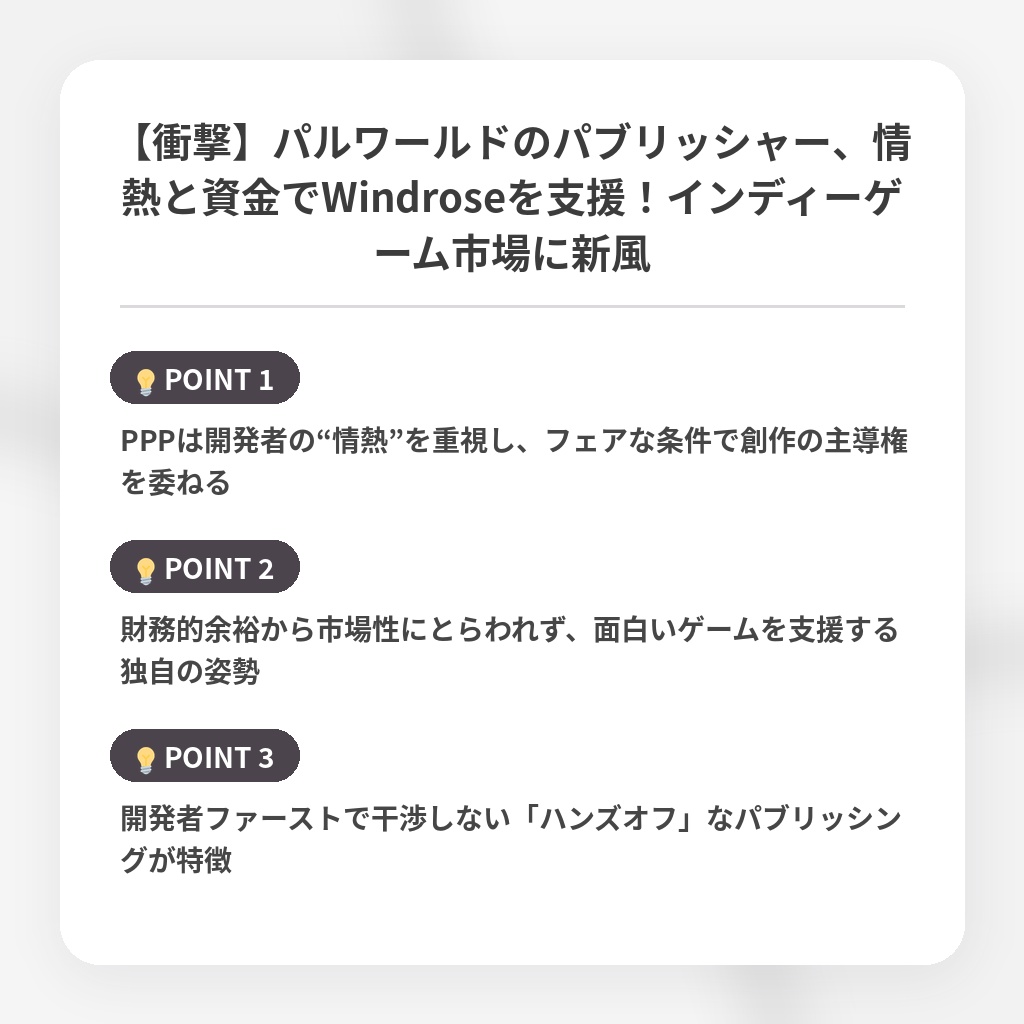 【衝撃】パルワールドのパブリッシャー、情熱と資金でWindroseを支援！インディーゲーム市場に新風

POINT 1

PPPは開発者の“情熱”を重視し、フェアな条件で創作の主導権を委ねる

POINT 2

財務的余裕から市場性にとらわれず、面白いゲームを支援する独自の姿勢

POINT 3

開発者ファーストで干渉しない「ハンズオフ」なパブリッシングが特徴